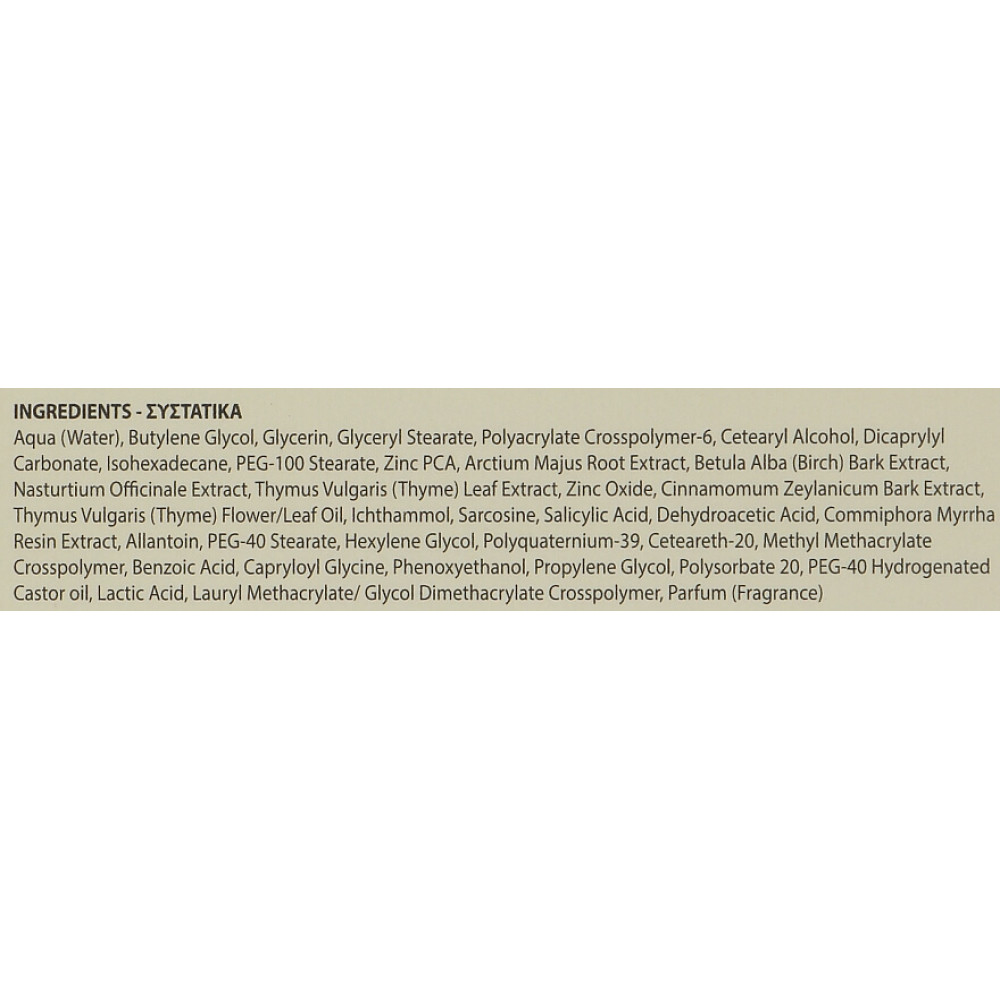 INGREDIENTS - ΣΥΣΤΑΤΙΚΑ

Aqua (Water), Butylene Glycol, Glycerin, Glyceryl Stearate, Polyacrylate Crosspolymer-6, Cetearyl Alcohol, Dicaprylyl Carbonate, Isohexadecane, PEG-100 Stearate, Zinc PCA, Arctium Majus Root Extract, Betula Alba (Birch) Bark Extract, Nasturtium Officinale Extract, Thymus Vulgaris (Thyme) Leaf Extract, Zinc Oxide, Cinnamomum Zeylanicum Bark Extract, Thymus Vulgaris (Thyme) Flower/Leaf Oil, Ichthammol, Sarcosine, Salicylic Acid, Dehydroacetic Acid, Commiphora Myrrha Resin Extract, Allantoin, PEG-40 Stearate, Hexylene Glycol, Polyquaternium-39, Ceteareth-20, Methyl Methacrylate Crosspolymer, Benzoic Acid, Capryloyl Glycine, Phenoxyethanol, Propylene Glycol, Polysorbate 20, PEG-40 Hydrogenated Castor oil, Lactic Acid, Lauryl Methacrylate/ Glycol Dimethacrylate Crosspolymer, Parfum (Fragrance)